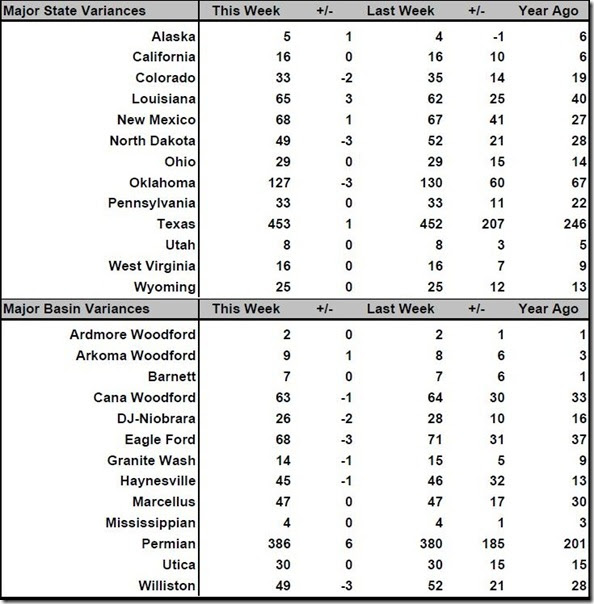 | Major State Variances | This Week | +/- | Last Week | +/- | Year Ago |
|---|---|---|---|---|---|
| Alaska | 5 | 1 | 4 | -1 | 6 |
| California | 16 | 0 | 16 | 10 | 6 |
| Colorado | 33 | -2 | 35 | 14 | 19 |
| Louisiana | 65 | 3 | 62 | 25 | 40 |
| New Mexico | 68 | 1 | 67 | 41 | 27 |
| North Dakota | 49 | -3 | 52 | 21 | 28 |
| Ohio | 29 | 0 | 29 | 15 | 14 |
| Oklahoma | 127 | -3 | 130 | 60 | 67 |
| Pennsylvania | 33 | 0 | 33 | 11 | 22 |
| Texas | 453 | 1 | 452 | 207 | 246 |
| Utah | 8 | 0 | 8 | 3 | 5 |
| West Virginia | 16 | 0 | 16 | 7 | 9 |
| Wyoming | 25 | 0 | 25 | 12 | 13 |

| Major Basin Variances | This Week | +/- | Last Week | +/- | Year Ago |
|---|---|---|---|---|---|
| Ardmore Woodford | 2 | 0 | 2 | 1 | 1 |
| Arkoma Woodford | 9 | 1 | 8 | 6 | 3 |
| Barnett | 7 | 0 | 7 | 6 | 1 |
| Cana Woodford | 63 | -1 | 64 | 30 | 33 |
| DJ-Niobrara | 26 | -2 | 28 | 10 | 16 |
| Eagle Ford | 68 | -3 | 71 | 31 | 37 |
| Granite Wash | 14 | -1 | 15 | 5 | 9 |
| Haynesville | 45 | -1 | 46 | 32 | 13 |
| Marcellus | 47 | 0 | 47 | 17 | 30 |
| Mississippian | 4 | 0 | 4 | 1 | 3 |
| Permian | 386 | 6 | 380 | 185 | 201 |
| Utica | 30 | 0 | 30 | 15 | 15 |
| Williston | 49 | -3 | 52 | 21 | 28 |